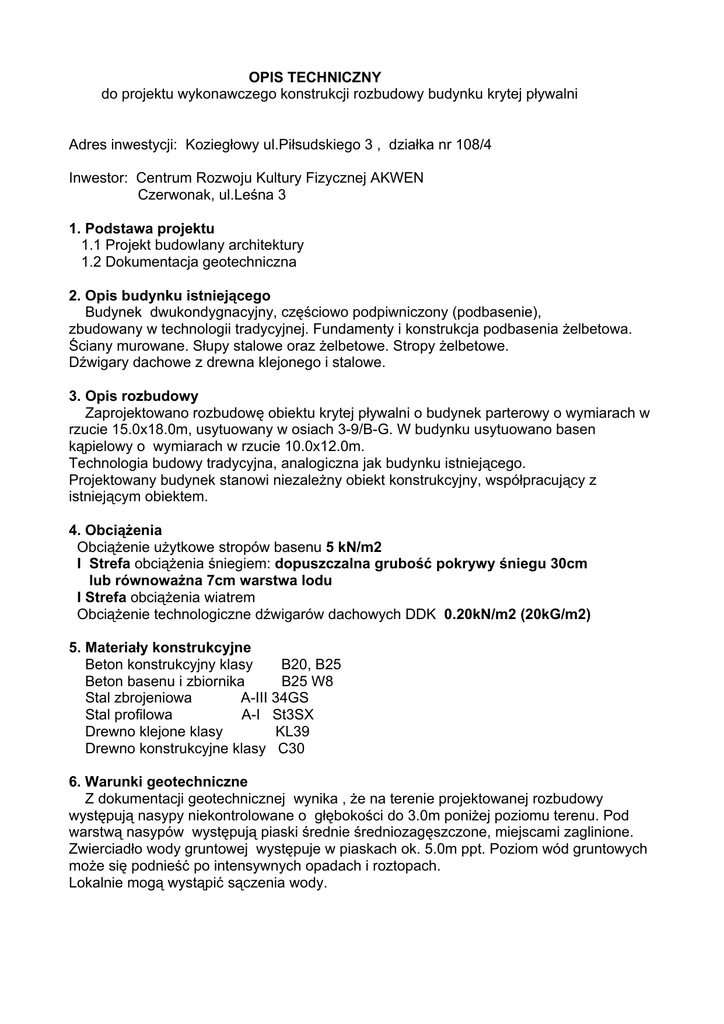 OPIS TECHNICZNY
do projektu wykonawczego konstrukcji rozbudowy budynku krytej pływalni

Adres inwestycji: Koziegłowy ul.Piłsudskiego 3 , działka nr 108/4

Inwestor: Centrum Rozwoju Kultury Fizycznej AKWEN
Czerwonak, ul.Leśna 3

1. Podstawa projektu
1.1 Projekt budowlany architektury
1.2 Dokumentacja geotechniczna

2. Opis budynku istniejącego
Budynek dwukondygnacyjny, częściowo podpiwniczony (podbasenie), zbudowany w technologii tradycyjnej. Fundamenty i konstrukcja podbasenia żelbetowa. Ściany murowane. Słupy stalowe oraz żelbetowe. Stropy żelbetowe. Dźwigary dachowe z drewna klejonego i stalowe.

3. Opis rozbudowy
Zaprojektowano rozbudowę obiektu krytej pływalni o budynek parterowy o wymiarach w rzucie 15.0x18.0m, usytuowany w osiach 3-9/B-G. W budynku usytuowano basen kąpielowy o wymiarach w rzucie 10.0x12.0m.
Technologia budowy tradycyjna, analogiczna jak budynku istniejącego.
Projektowany budynek stanowi niezależny obiekt konstrukcyjny, współpracujący z istniejącym obiektem.

4. Obciążenia
Obciążenie użytkowe stropów basenu 5 kN/m2
I Strefa obciążenia śniegiem: dopuszczalna grubość pokrywy śniegu 30cm lub równoważna 7cm warstwa lodu
I Strefa obciążenia wiatrem
Obciążenie technologiczne dźwigarów dachowych DDK 0.20kN/m2 (20kG/m2)

5. Materiały konstrukcyjne
Beton konstrukcyjny klasy B20, B25
Beton basenu i zbiornika B25 W8
Stal zbrojeniowa A-III 34GS
Stal profilowa A-I St3SX
Drewno klejone klasy KL39
Drewno konstrukcyjne klasy C30

6. Warunki geotechniczne
Z dokumentacji geotechnicznej wynika , że na terenie projektowanej rozbudowy występują nasypy niekontrolowane o głębokości do 3.0m poniżej poziomu terenu. Pod warstwą nasypów występują piaski średnie średniozagęszczone, miejscami zaglinione. Zwierciadło wody gruntowej występuje w piaskach ok. 5.0m ppt. Poziom wód gruntowych może się podnieść po intensywnych opadach i roztopach.
Lokalnie mogą wystąpić sączenia wody.